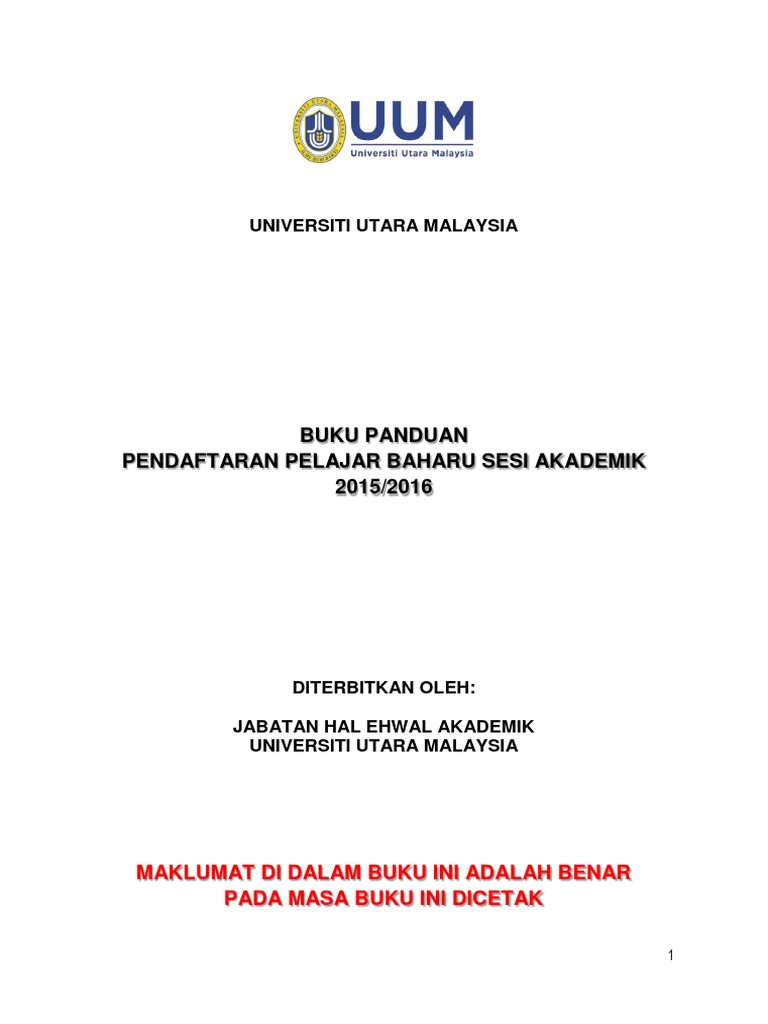 UUM
Universiti Utara Malaysia

UNIVERSITI UTARA MALAYSIA

BUKU PANDUAN
PENDAFTARAN PELAJAR BAHARU SESI AKADEMIK
2015/2016

DITERBITKAN OLEH:

JABATAN HAL EHWAL AKADEMIK
UNIVERSITI UTARA MALAYSIA

MAKLUMAT DI DALAM BUKU INI ADALAH BENAR
PADA MASA BUKU INI DICETAK

1